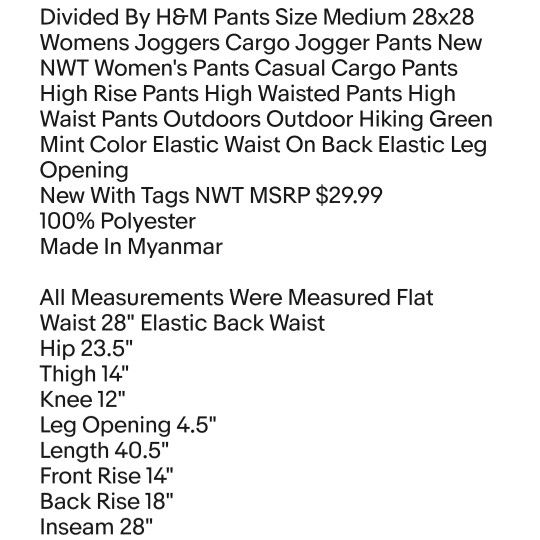 Divided By H&M Pants Size Medium 28x28 Womens Joggers Cargo Jogger Pants New NWT Women's Pants Casual Cargo Pants High Rise Pants High Waisted Pants High Waist Pants Outdoors Outdoor Hiking Green Mint Color Elastic Waist On Back Elastic Leg Opening
New With Tags NWT MSRP $29.99
100% Polyester
Made In Myanmar

All Measurements Were Measured Flat
Waist 28" Elastic Back Waist
Hip 23.5"
Thigh 14"
Knee 12"
Leg Opening 4.5"
Length 40.5"
Front Rise 14"
Back Rise 18"
Inseam 28"